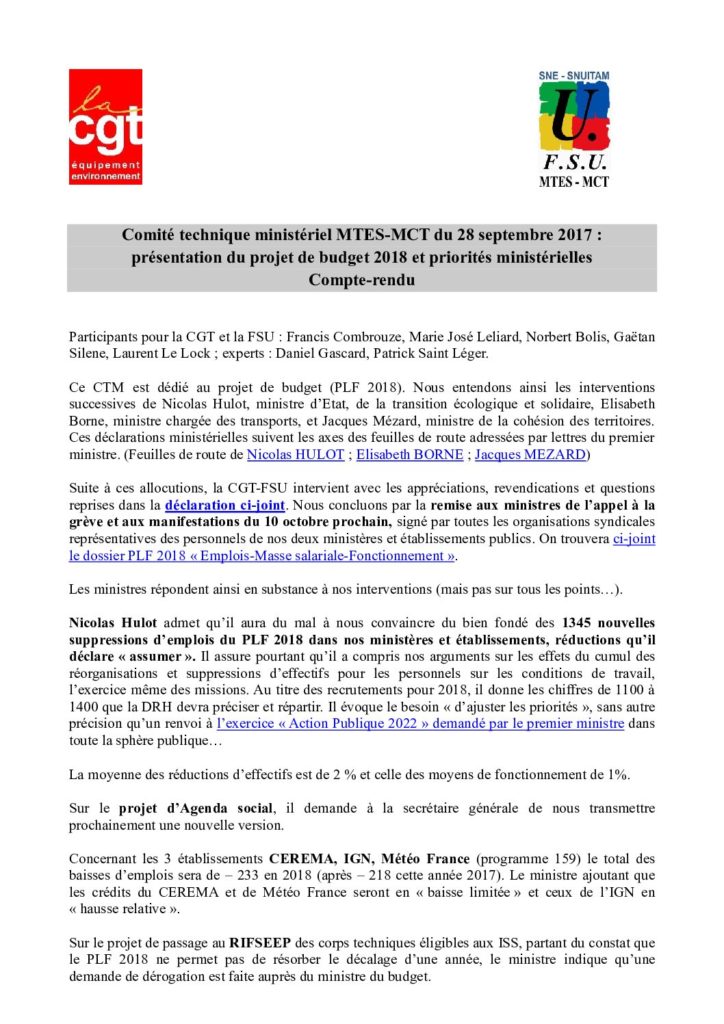 la cgt équipement environnement

SNE - SNUITAM
U.
F.S.U.
MTES - MCT

Comité technique ministériel MTES-MCT du 28 septembre 2017 : présentation du projet de budget 2018 et priorités ministérielles
Compte-rendu

Participants pour la CGT et la FSU : Francis Combrouze, Marie José Leliard, Norbert Bolis, Gaëtan Silene, Laurent Le Lock ; experts : Daniel Gascard, Patrick Saint Léger.

Ce CTM est dédié au projet de budget (PLF 2018). Nous entendons ainsi les interventions successives de Nicolas Hulot, ministre d'Etat, de la transition écologique et solidaire, Elisabeth Borne, ministre chargée des transports, et Jacques Mézard, ministre de la cohésion des territoires. Ces déclarations ministérielles suivent les axes des feuilles de route adressées par lettres du premier ministre. (Feuilles de route de Nicolas HULOT ; Elisabeth BORNE ; Jacques MEZARD)

Suite à ces allocutions, la CGT-FSU intervient avec les appréciations, revendications et questions reprises dans la déclaration ci-joint. Nous concluons par la remise aux ministres de l'appel à la grève et aux manifestations du 10 octobre prochain, signé par toutes les organisations syndicales représentatives des personnels de nos deux ministères et établissements publics. On trouvera ci-joint le dossier PLF 2018 « Emplois-Masse salariale-Fonctionnement ».

Les ministres répondent ainsi en substance à nos interventions (mais pas sur tous les points…).

Nicolas Hulot admet qu'il aura du mal à nous convaincre du bien fondé des 1345 nouvelles suppressions d'emplois du PLF 2018 dans nos ministères et établissements, réductions qu'il déclare « assumer ». Il assure pourtant qu'il a compris nos arguments sur les effets du cumul des réorganisations et suppressions d'effectifs pour les personnels sur les conditions de travail, l'exercice même des missions. Au titre des recrutements pour 2018, il donne les chiffres de 1100 à 1400 que la DRH devra préciser et répartir. Il évoque le besoin « d'ajuster les priorités », sans autre précision qu'un renvoi à l'exercice « Action Publique 2022 » demandé par le premier ministre dans toute la sphère publique…

La moyenne des réductions d'effectifs est de 2 % et celle des moyens de fonctionnement de 1%.

Sur le projet d'Agenda social, il demande à la secrétaire générale de nous transmettre prochainement une nouvelle version.

Concernant les 3 établissements CEREMA, IGN, Météo France (programme 159) le total des baisses d'emplois sera de – 233 en 2018 (après – 218 cette année 2017). Le ministre ajoutant que les crédits du CEREMA et de Météo France seront en « baisse limitée » et ceux de l'IGN en « hausse relative ».

Sur le projet de passage au RIFSEEP des corps techniques éligibles aux ISS, partant du constat que le PLF 2018 ne permet pas de résorber le décalage d'une année, le ministre indique qu'une demande de dérogation est faite auprès du ministre du budget.